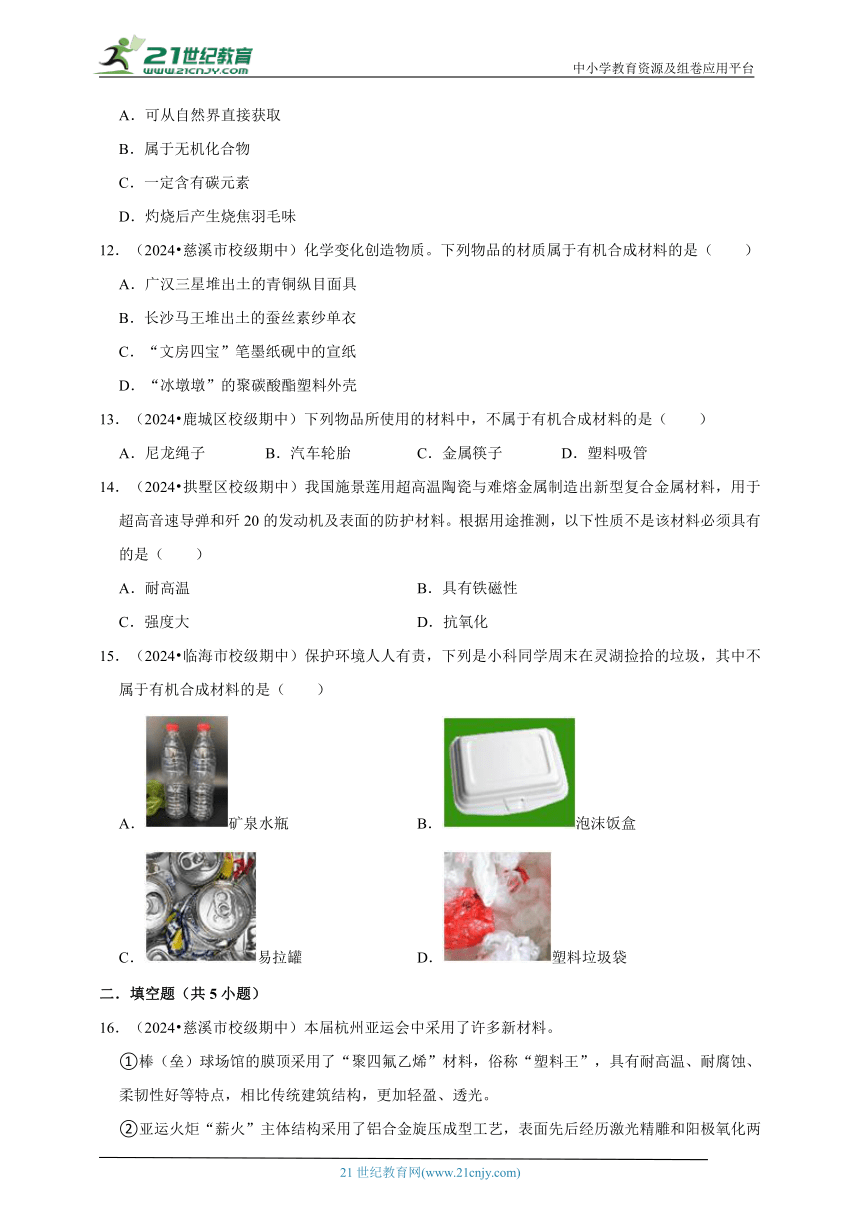 21世纪教育
www.21cnjy.com
中小学教育资源及组卷应用平台

A．可从自然界直接获取

B．属于无机化合物

C．一定含有碳元素

D．灼烧后产生烧焦羽毛味

12．（2024•慈溪市校级期中）化学变化创造物质。下列物品的材质属于有机合成材料的是（　　）

A．广汉三星堆出土的青铜纵目面具

B．长沙马王堆出土的蚕丝素纱单衣

C．“文房四宝”笔墨纸砚中的宣纸

D．“冰墩墩”的聚碳酸酯塑料外壳

13．（2024•鹿城区校级期中）下列物品所使用的材料中，不属于有机合成材料的是（　　）

A．尼龙绳子　　B．汽车轮胎　　C．金属筷子　　D．塑料吸管

14．（2024•拱墅区校级期中）我国施景莲用超高温陶瓷与难熔金属制造出新型复合金属材料，用于超高音速导弹和歼20的发动机及表面的防护材料。根据用途推测，以下性质不是该材料必须具有的是（　　）

A．耐高温

B．具有铁磁性

C．强度大

D．抗氧化

15．（2024•临海市校级期中）保护环境人人有责，下列是小科同学周末在灵湖捡拾的垃圾，其中不属于有机合成材料的是（　　）

A．矿泉水瓶

B．泡沫饭盒

C．易拉罐

D．塑料垃圾袋

二．填空题（共5小题）

16．（2024•慈溪市校级期中）本届杭州亚运会中采用了许多新材料。

①棒（垒）球场馆的膜顶采用了“聚四氟乙烯”材料，俗称“塑料王”，具有耐高温、耐腐蚀、柔韧性好等特点，相比传统建筑结构，更加轻盈、透光。

②亚运火炬“薪火”主体结构采用了铝合金旋压成型工艺，表面先后经历激光精雕和阳极氧化两

21世纪教育网(www.21cnjy.com)